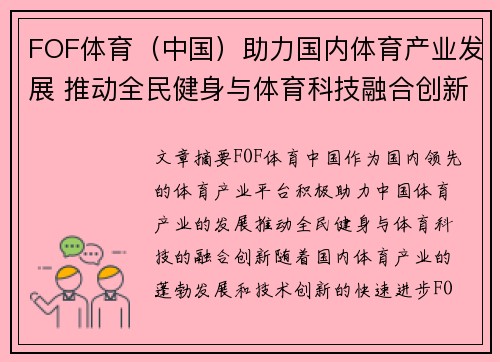 FOF体育（中国）助力国内体育产业发展 推动全民健身与体育科技融合创新

文章摘要FOF体育中国作为国内领先的体育产业平台积极助力中国体育产业的发展推动全民健身与体育科技的融合创新随着国内体育产业的蓬勃发展和技术创新的快速进步FO